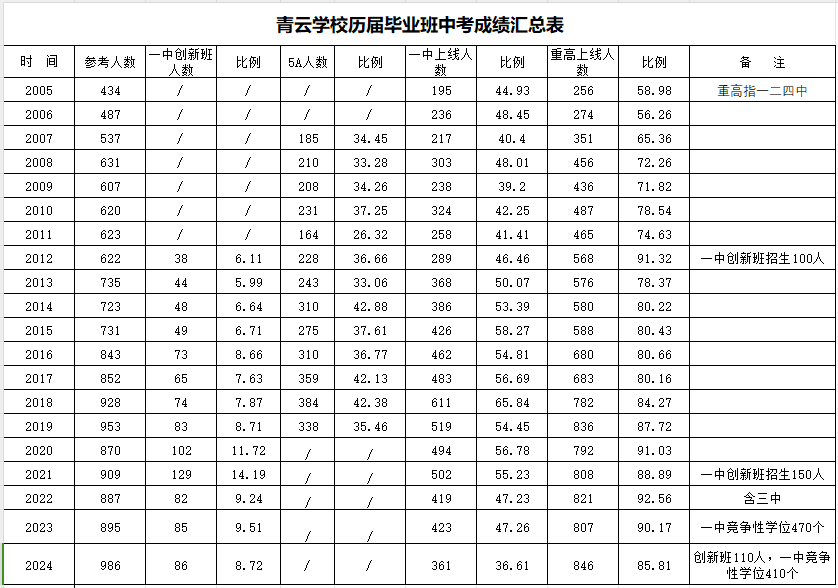 青云学校历届毕业班中考成绩汇总表

| 时 间 | 参考人数 | 一中创新班人数 | 比例 | 5A人数 | 比例 | 一中上线人数 | 比例 | 重高上线人数 | 比例 | 备 注 |
|---|---|---|---|---|---|---|---|---|---|---|
| 2005 | 434 | / | / | / | / | 195 | 44.93 | 256 | 58.98 | 重高指一二四中 |
| 2006 | 487 | / | / | / | / | 236 | 48.45 | 274 | 56.26 | |
| 2007 | 537 | / | / | 185 | 34.45 | 217 | 40.4 | 351 | 65.36 | |
| 2008 | 631 | / | / | 210 | 33.28 | 303 | 48.01 | 456 | 72.26 | |
| 2009 | 607 | / | / | 208 | 34.26 | 238 | 39.2 | 436 | 71.82 | |
| 2010 | 620 | / | / | 231 | 37.25 | 324 | 42.25 | 487 | 78.54 | |
| 2011 | 623 | / | / | 164 | 26.32 | 258 | 41.41 | 465 | 74.63 | |
| 2012 | 622 | 38 | 6.11 | 228 | 36.66 | 289 | 46.46 | 568 | 91.32 | 一中创新班招生100人 |
| 2013 | 735 | 44 | 5.99 | 243 | 33.06 | 368 | 50.07 | 576 | 78.37 | |
| 2014 | 723 | 48 | 6.64 | 310 | 42.88 | 386 | 53.39 | 580 | 80.22 | |
| 2015 | 731 | 49 | 6.71 | 275 | 37.61 | 426 | 58.27 | 588 | 80.43 | |
| 2016 | 843 | 73 | 8.66 | 310 | 36.77 | 462 | 54.81 | 680 | 80.66 | |
| 2017 | 852 | 65 | 7.63 | 359 | 42.13 | 483 | 56.69 | 683 | 80.16 | |
| 2018 | 928 | 74 | 7.87 | 384 | 42.38 | 611 | 65.84 | 782 | 84.27 | |
| 2019 | 953 | 83 | 8.71 | 338 | 35.46 | 519 | 54.45 | 836 | 87.72 | |
| 2020 | 870 | 102 | 11.72 | / | / | 494 | 56.78 | 792 | 91.03 | |
| 2021 | 909 | 129 | 14.19 | / | / | 502 | 55.23 | 808 | 88.89 | 一中创新班招生150人 |
| 2022 | 887 | 82 | 9.24 | / | / | 419 | 47.23 | 821 | 92.56 | 含三中 |
| 2023 | 895 | 85 | 9.51 | / | / | 423 | 47.26 | 807 | 90.17 | 一中竞争性学位470个 |
| 2024 | 986 | 86 | 8.72 | / | / | 361 | 36.61 | 846 | 85.81 | 创新班110人，一中竞争性学位410个 |